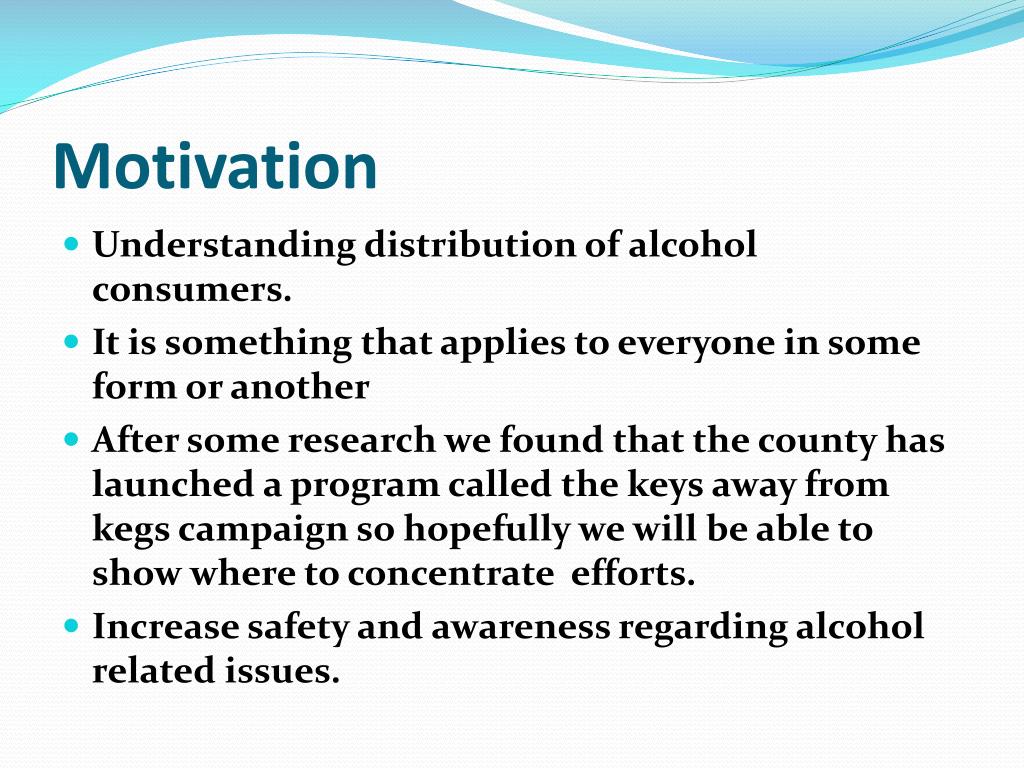 Motivation

- Understanding distribution of alcohol consumers.
- It is something that applies to everyone in some form or another
- After some research we found that the county has launched a program called the keys away from kegs campaign so hopefully we will be able to show where to concentrate efforts.
- Increase safety and awareness regarding alcohol related issues.